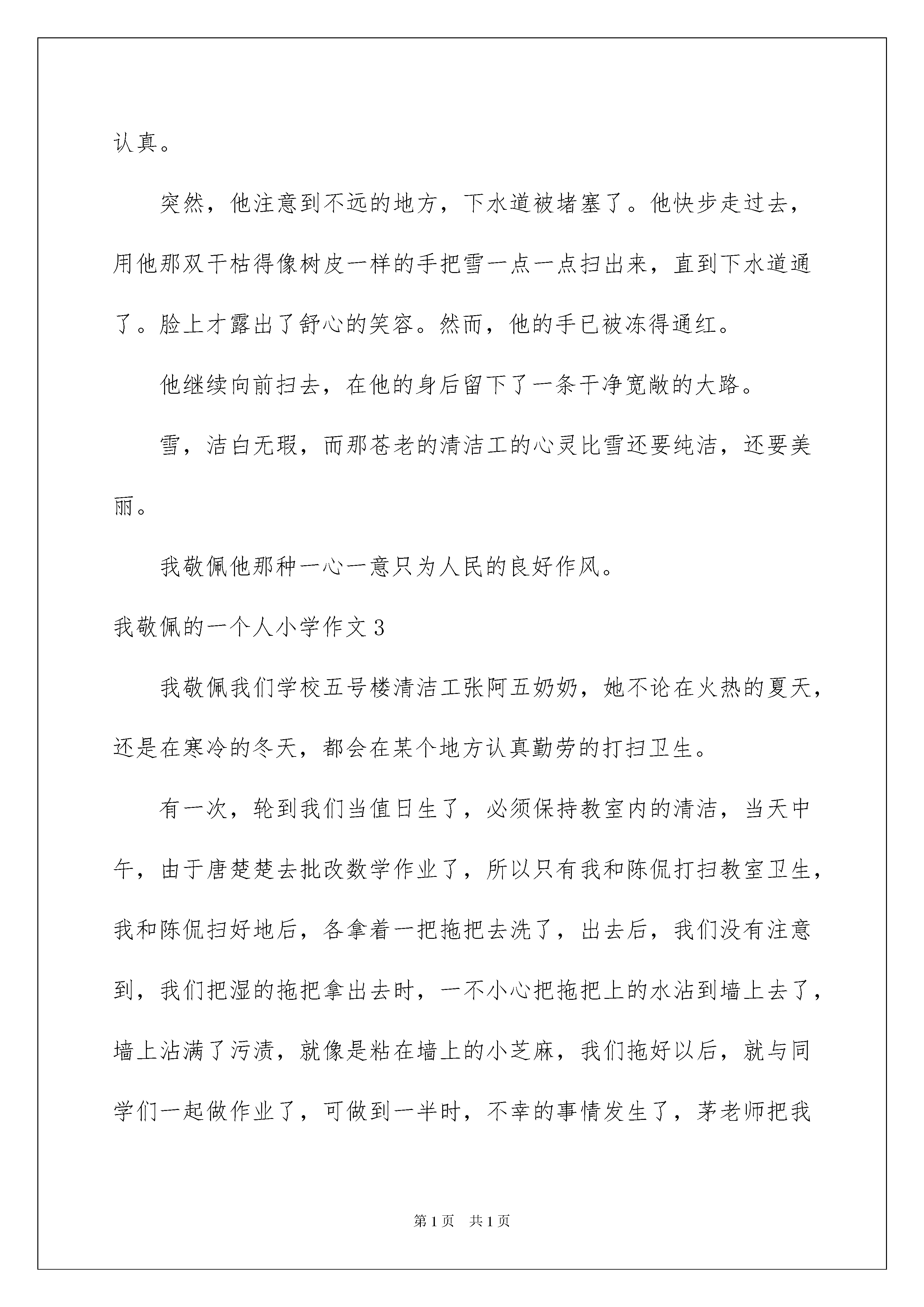 认真。

突然，他注意到不远的地方，下水道被堵塞了。他快步走过去，用他那双干枯得像树皮一样的手把雪一点一点扫出来，直到下水道通了。脸上才露出了舒心的笑容。然而，他的手已被冻得通红。

他继续向前扫去，在他的身后留下了一条干净宽敞的大路。

雪，洁白无瑕，而那苍老的清洁工的心灵比雪还要纯洁，还要美丽。

我敬佩他那种一心一意只为人民的良好作风。

我敬佩的一个人小学作文3

我敬佩我们学校五号楼清洁工张阿五奶奶，她不论在火热的夏天，还是在寒冷的冬天，都会在某个地方认真勤劳的打扫卫生。

有一次，轮到我们当值日生了，必须保持教室内的清洁，当天中午，由于唐楚楚去批改数学作业了，所以只有我和陈侃打扫教室卫生，我和陈侃扫好地后，各拿着一把拖把去洗了，出去后，我们没有注意到，我们把湿的拖把拿出去时，一不小心把拖把上的水沾到墙上去了，墙上沾满了污渍，就像是粘在墙上的小芝麻，我们拖好以后，就与同学们一起做作业了，可做到一半时，不幸的事情发生了，茅老师把我

第1页 共1页